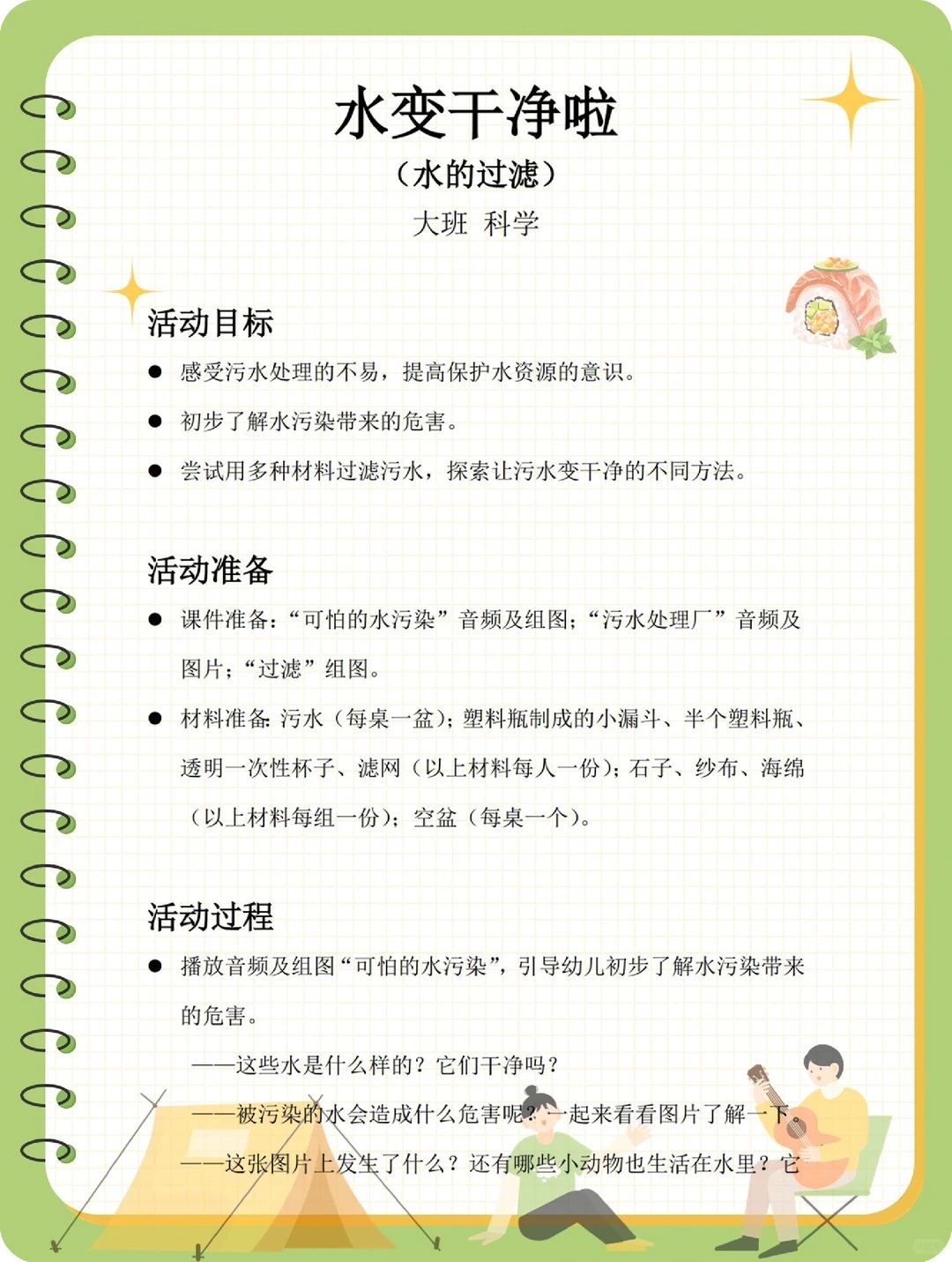 水变干净啦
（水的过滤）
大班 科学

活动目标

● 感受污水处理的不易，提高保护水资源的意识。
● 初步了解水污染带来的危害。
● 尝试用多种材料过滤污水，探索让污水变干净的不同方法。

活动准备

● 课件准备：“可怕的水污染”音频及组图；“污水处理厂”音频及图片；“过滤”组图。
● 材料准备：污水（每桌一盆）；塑料瓶制成的小漏斗、半个塑料瓶、透明一次性杯子、滤网（以上材料每人一份）；石子、纱布、海绵（以上材料每组一份）；空盆（每桌一个）。

活动过程

● 播放音频及组图“可怕的水污染”，引导幼儿初步了解水污染带来的危害。
——这些水是什么样的？它们干净吗？
——被污染的水会造成什么危害呢？一起来看看图片了解一下。
——这张图片上发生了什么？还有哪些小动物也生活在水里？它